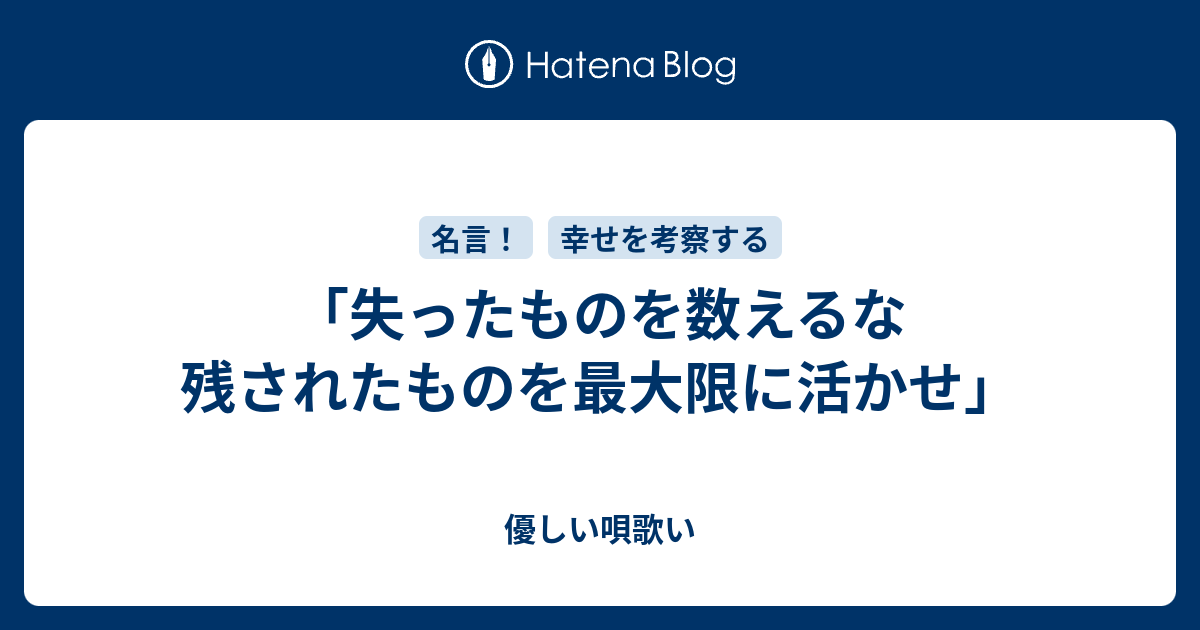 Hatena Blog

名言！　幸せを考察する

「失ったものを数えるな
残されたものを最大限に活かせ」

優しい唄歌い